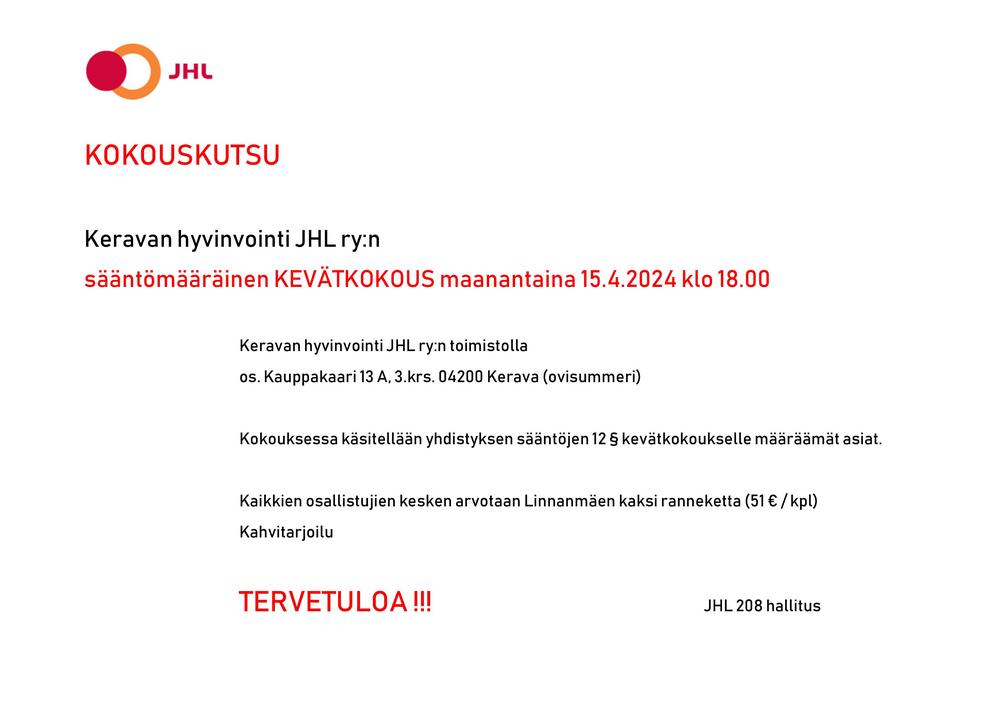 JHL

KOKOUSKUTSU

Keravan hyvinvointi JHL ry:n

sääntömääräinen KEVÄTKOKOUS maanantaina 15.4.2024 klo 18.00

Keravan hyvinvointi JHL ry:n toimistolla
os. Kauppakaari 13 A, 3.krs. 04200 Kerava (ovisummeri)

Kokouksessa käsitellään yhdistyksen sääntöjen 12 § kevätkokoukselle määräämät asiat.

Kaikkien osallistujien kesken arvotaan Linnanmäen kaksi ranneketta (51 € / kpl)
Kahvitarjoilu

TERVETULOA !!!

JHL 208 hallitus